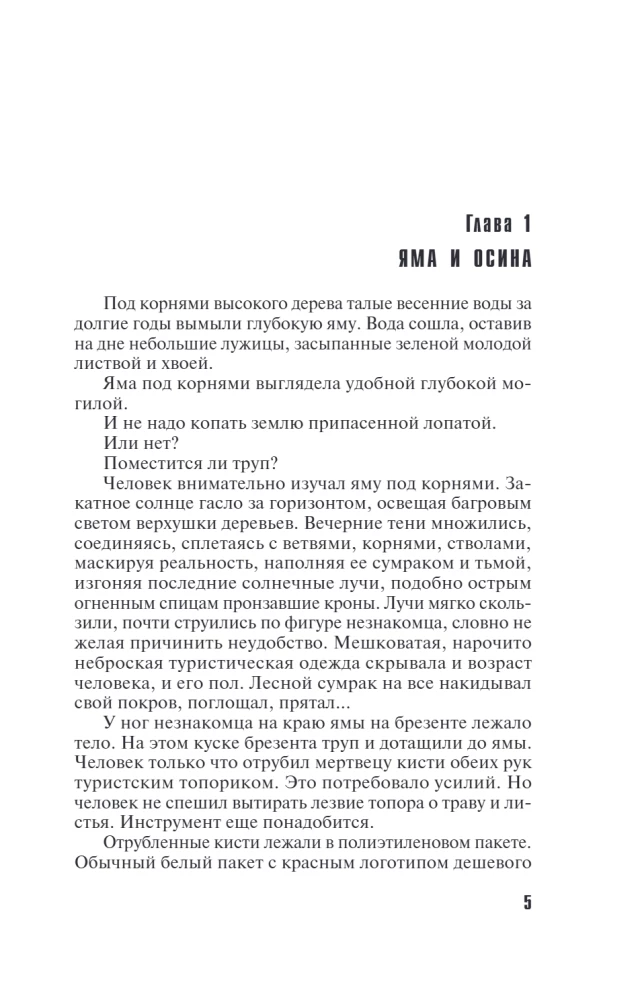 Глава 1

ЯМА И ОСИНА

Под корнями высокого дерева талые весенние воды за долгие годы вымыли глубокую яму. Вода сошла, оставив на дне небольшие лужицы, засыпанные зеленой молодой листвой и хвоей.

Яма под корнями выглядела удобной глубокой могилой.

И не надо копать землю припасенной лопатой.

Или нет?

Поместится ли труп?

Человек внимательно изучал яму под корнями. Закатное солнце гасло за горизонтом, освещая багровым светом верхушки деревьев. Вечерние тени множились, соединяясь, сплетаясь с ветвями, корнями, стволами, маскируя реальность, наполняя ее сумраком и тьмой, изгоняя последние солнечные лучи, подобно острым огненным спицам пронзавшие кроны. Лучи мягко скользили, почти струились по фигуре незнакомца, словно не желая причинить неудобство. Мешковатая, нарочито неброская туристическая одежда скрывала и возраст человека, и его пол. Лесной сумрак на все накидывал свой покров, поглощал, прятал...

У ног незнакомца на краю ямы на брезенте лежало тело. На этом куске брезента труп и дотащили до ямы. Человек только что отрубил мертвецу кисти обеих рук туристским топориком. Это потребовало усилий. Но человек не спешил вытирать лезвие топора о траву и листья. Инструмент еще понадобится.

Отрубленные кисти лежали в полиэтиленовом пакете. Обычный белый пакет с красным логотипом дешевого

5